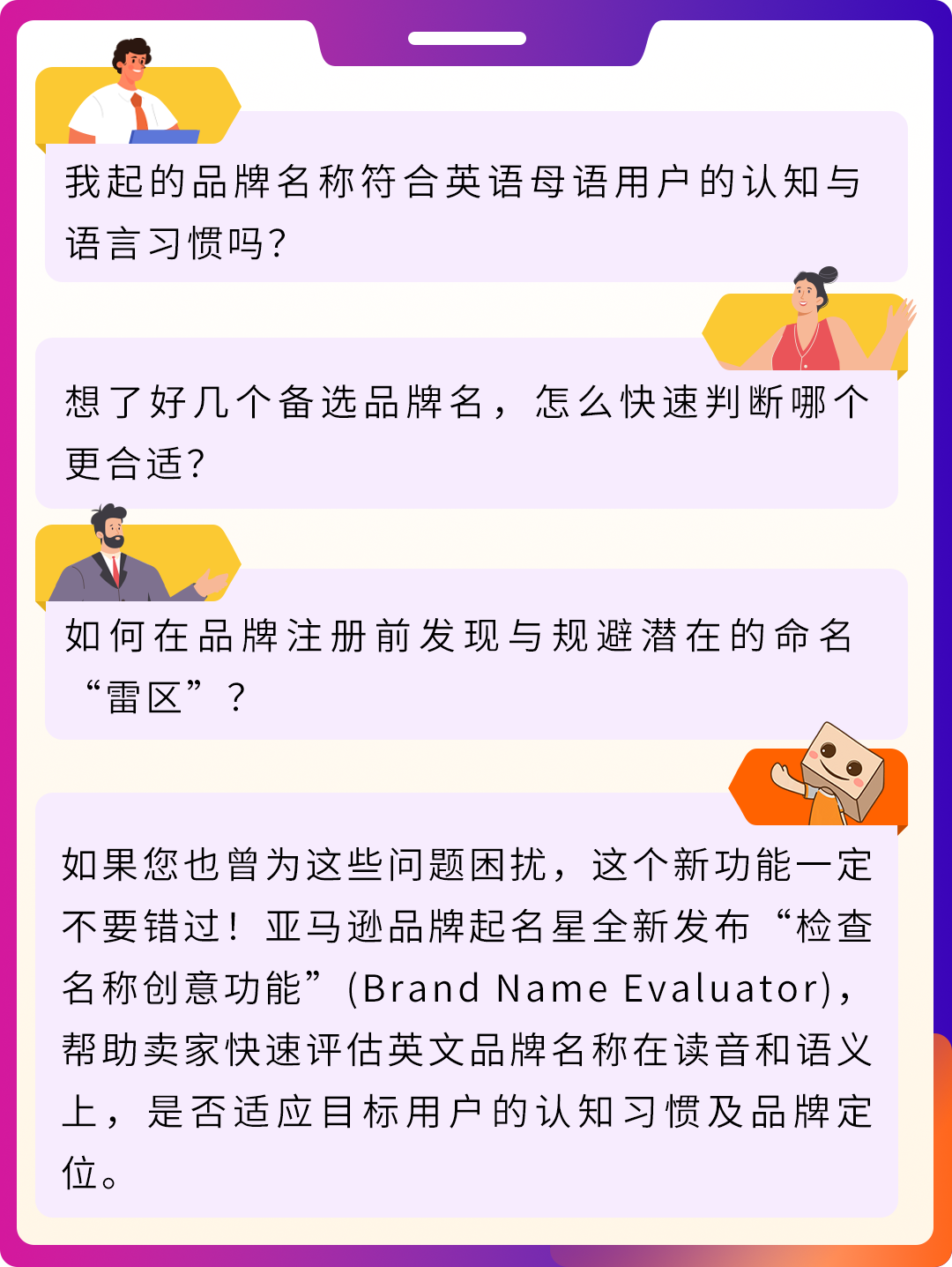 我起的品牌名称符合英语母语用户的认知与语言习惯吗?

想了好几个备选品牌名，怎么快速判断哪个更合适?

如何在品牌注册前发现与规避潜在的命名“雷区”?

如果您也曾为这些问题困扰，这个新功能一定不要错过！亚马逊品牌起名星全新发布“检查名称创意功能”(Brand Name Evaluator)，帮助卖家快速评估英文品牌名称在读音和语义上，是否适应目标用户的认知习惯及品牌定位。